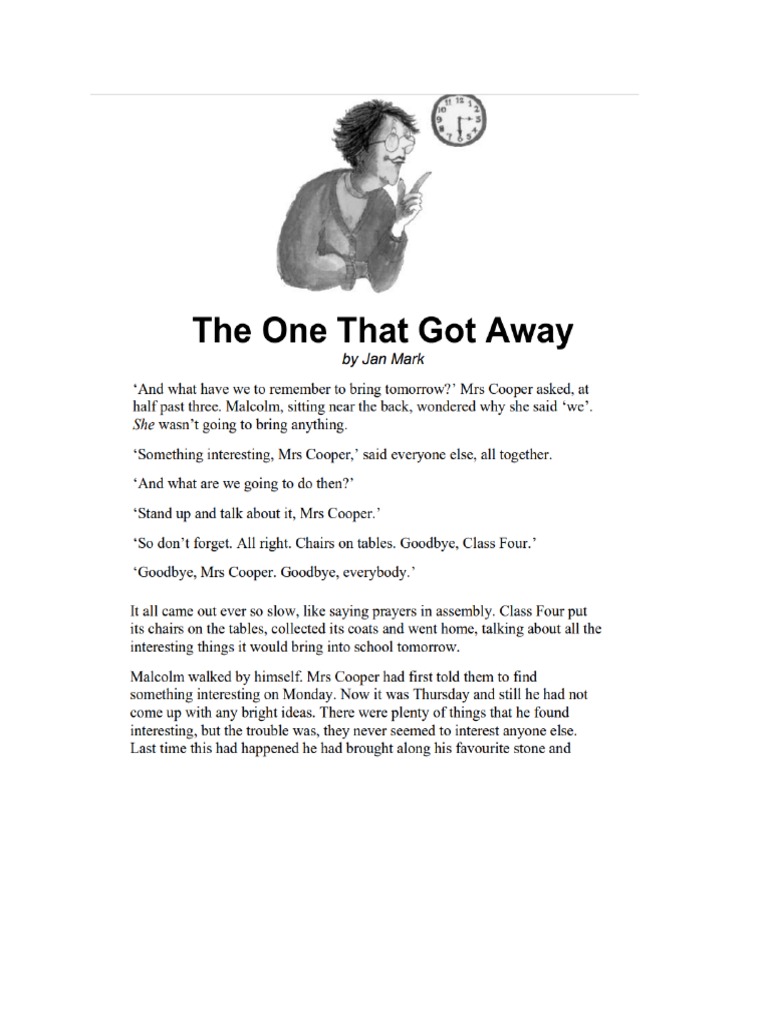 The One That Got Away
by Jan Mark

'And what have we to remember to bring tomorrow?' Mrs Cooper asked, at half past three. Malcolm, sitting near the back, wondered why she said 'we'. She wasn't going to bring anything.

'Something interesting, Mrs Cooper,' said everyone else, all together.

'And what are we going to do then?'

'Stand up and talk about it, Mrs Cooper.'

'So don't forget. All right. Chairs on tables. Goodbye, Class Four.'

'Goodbye, Mrs Cooper. Goodbye, everybody.'

It all came out ever so slow, like saying prayers in assembly. Class Four put its chairs on the tables, collected its coats and went home, talking about all the interesting things it would bring into school tomorrow.

Malcolm walked by himself. Mrs Cooper had first told them to find something interesting on Monday. Now it was Thursday and still he had not come up with any bright ideas. There were plenty of things that he found interesting, but the trouble was, they never seemed to interest anyone else. Last time this had happened he had brought along his favourite stone and